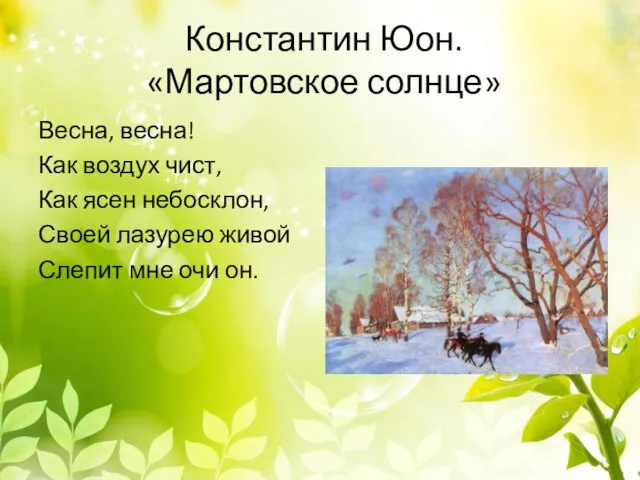 Константин Юон.
«Мартовское солнце»

Весна, весна!
Как воздух чист,
Как ясен небосклон,
Своей лазурею живой
Слепит мне очи он.